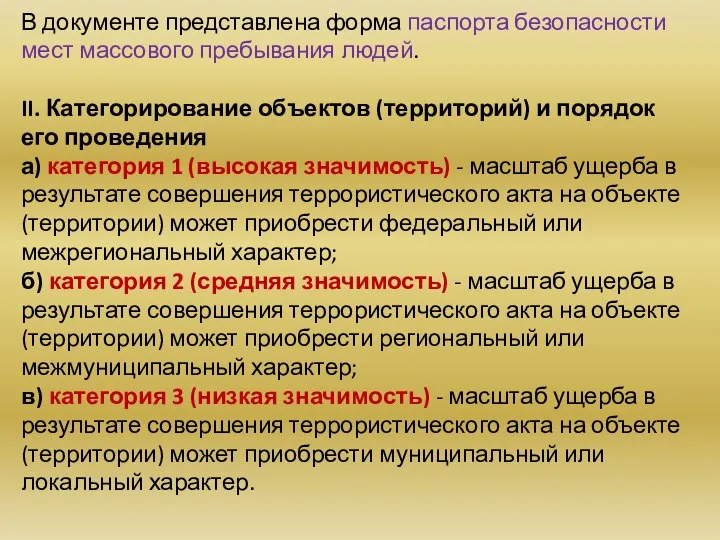 В документе представлена форма паспорта безопасности мест массового пребывания людей.

II. Категорирование объектов (территорий) и порядок его проведения
а) категория 1 (высокая значимость) - масштаб ущерба в результате совершения террористического акта на объекте (территории) может приобрести федеральный или межрегиональный характер;
б) категория 2 (средняя значимость) - масштаб ущерба в результате совершения террористического акта на объекте (территории) может приобрести региональный или межмуниципальный характер;
в) категория 3 (низкая значимость) - масштаб ущерба в результате совершения террористического акта на объекте (территории) может приобрести муниципальный или локальный характер.